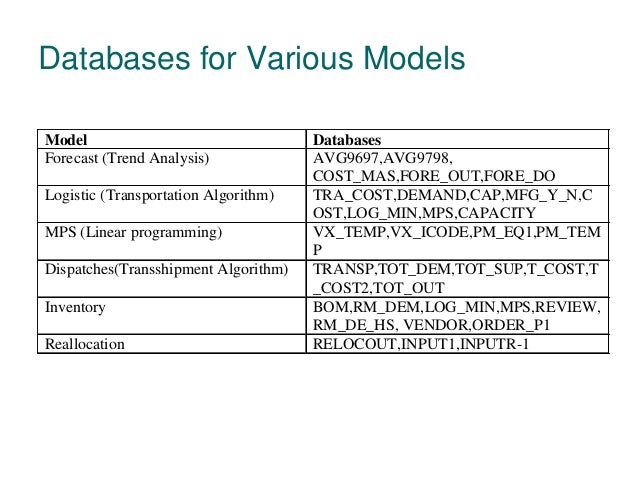 Databases for Various Models

| Model | Databases |
|---|---|
| Forecast (Trend Analysis) | AVG9697,AVG9798, COST_MAS,FORE_OUT,FORE_DO |
| Logistic (Transportation Algorithm) | TRA_COST,DEMAND,CAP,MFG_Y_N,COST,LOG_MIN,MPS,CAPACITY |
| MPS (Linear programming) | VX_TEMP,VX_ICODE,PM_EQ1,PM_TEMP |
| Dispatches(Transshipment Algorithm) | TRANSP,TOT_DEM,TOT_SUP,T_COST,T_COST2,TOT_OUT |
| Inventory | BOM,RM_DEM,LOG_MIN,MPS,REVIEW, RM_DE_HS, VENDOR,ORDER_P1 |
| Reallocation | RELOCOUT,INPUT1,INPUTR-1 |